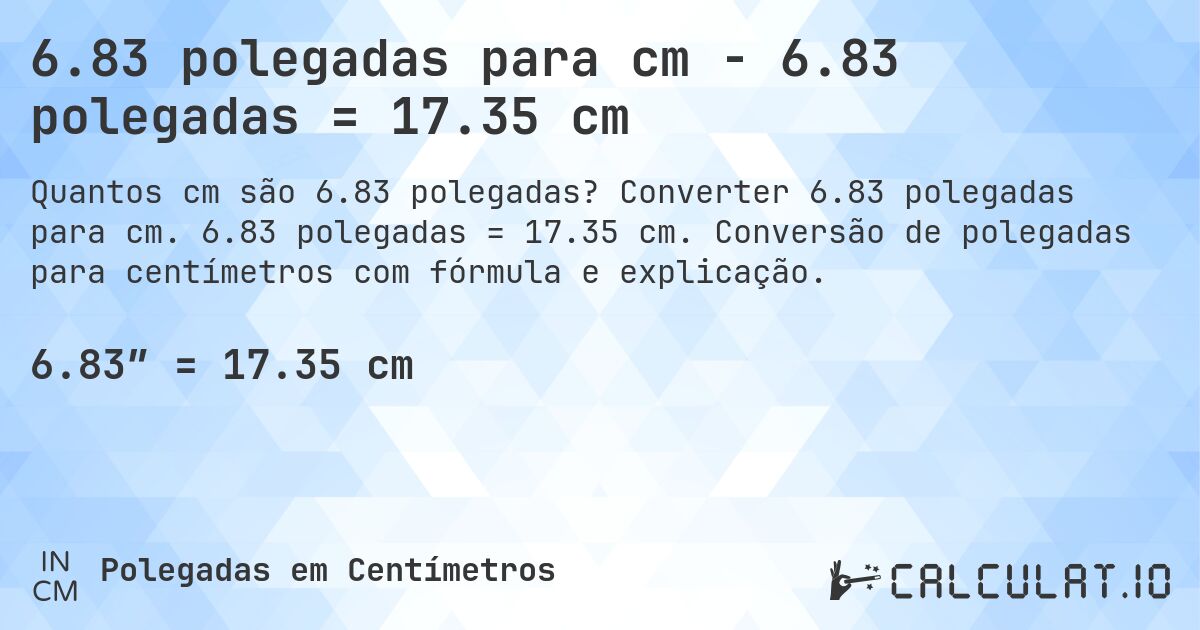 6.83 polegadas para cm - 6.83 polegadas = 17.35 cm

Quantos cm são 6.83 polegadas? Converter 6.83 polegadas para cm. 6.83 polegadas = 17.35 cm. Conversão de polegadas para centímetros com fórmula e explicação.

6.83″ = 17.35 cm

IN
CM
Polegadas em Centímetros

CALCULAT.IO